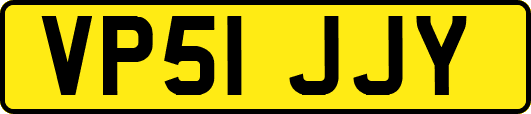 VP51 JJY